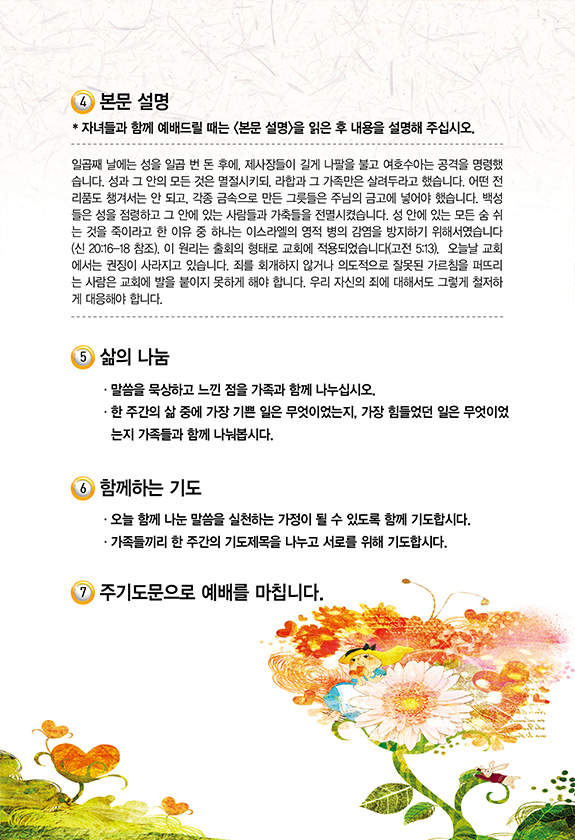 ④ 본문 설명

* 자녀들과 함께 예배드릴 때는 <본문 설명>을 읽은 후 내용을 설명해 주십시오.

일곱째 날에는 성을 일곱 번 돈 후에, 제사장들이 길게 나팔을 불고 여호수아는 공격을 명령했습니다. 성과 그 안의 모든 것은 멸절시키되, 라합과 그 가족만은 살려두라고 했습니다. 어떤 전리품도 챙겨서는 안 되고, 각종 금속으로 만든 그릇들은 주님의 금고에 넣어야 했습니다. 백성들은 성을 점령하고 그 안에 있는 사람들과 가축들을 전멸시켰습니다. 성 안에 있는 모든 숨 쉬는 것을 죽이라고 한 이유 중 하나는 이스라엘의 영적 병의 감염을 방지하기 위해서였습니다(신 20:16-18 참조). 이 원리는 출회의 형태로 교회에 적용되었습니다(고전 5:13). 오늘날 교회에서는 권징이 사라지고 있습니다. 죄를 회개하지 않거나 의도적으로 잘못된 가르침을 퍼뜨리는 사람은 교회에 발을 붙이지 못하게 해야 합니다. 우리 자신의 죄에 대해서도 그렇게 철저하게 대응해야 합니다.

⑤ 삶의 나눔

· 말씀을 묵상하고 느낀 점을 가족과 함께 나누십시오.
· 한 주간의 삶 중에 가장 기쁜 일은 무엇이었는지, 가장 힘들었던 일은 무엇이었는지 가족들과 함께 나눠봅시다.

⑥ 함께하는 기도

· 오늘 함께 나눈 말씀을 실천하는 가정이 될 수 있도록 함께 기도합시다.
· 가족들끼리 한 주간의 기도제목을 나누고 서로를 위해 기도합시다.

⑦ 주기도문으로 예배를 마칩니다.